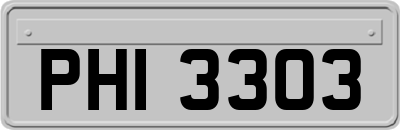 PHI 3303